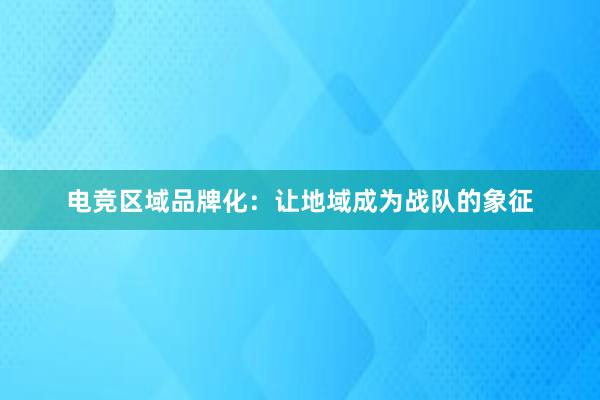 电竞区域品牌化：让地域成为战队的象征